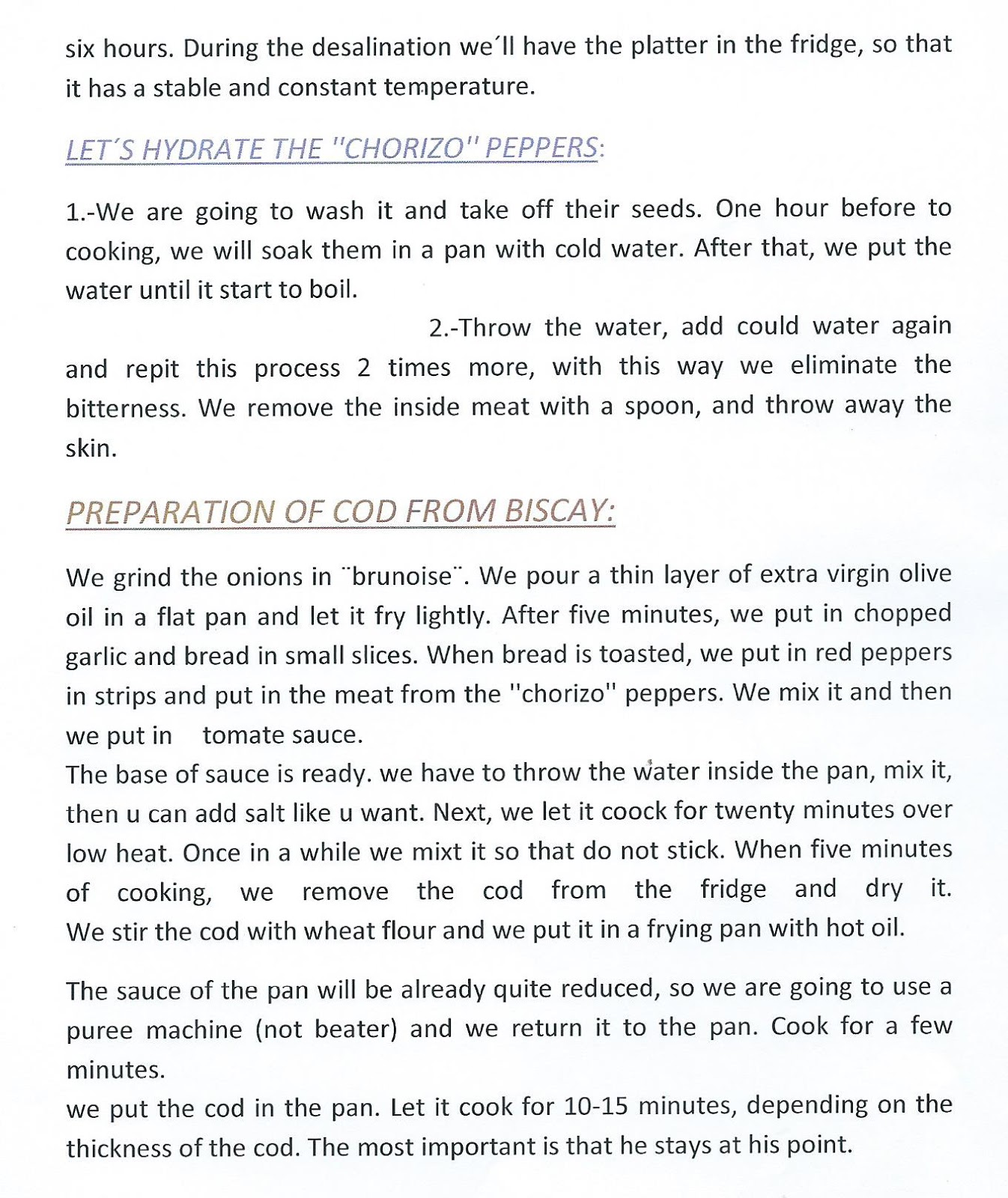 six hours. During the desalination we´ll have the platter in the fridge, so that it has a stable and constant temperature.

LET´S HYDRATE THE "CHORIZO" PEPPERS:

1.-We are going to wash it and take off their seeds. One hour before to cooking, we will soak them in a pan with cold water. After that, we put the water until it start to boil.

2.-Throw the water, add could water again and repit this process 2 times more, with this way we eliminate the bitterness. We remove the inside meat with a spoon, and throw away the skin.

PREPARATION OF COD FROM BISCAY:

We grind the onions in ¨brunoise¨. We pour a thin layer of extra virgin olive oil in a flat pan and let it fry lightly. After five minutes, we put in chopped garlic and bread in small slices. When bread is toasted, we put in red peppers in strips and put in the meat from the "chorizo" peppers. We mix it and then we put in tomate sauce.
The base of sauce is ready. we have to throw the water inside the pan, mix it, then u can add salt like u want. Next, we let it coock for twenty minutes over low heat. Once in a while we mixt it so that do not stick. When five minutes of cooking, we remove the cod from the fridge and dry it. We stir the cod with wheat flour and we put it in a frying pan with hot oil.

The sauce of the pan will be already quite reduced, so we are going to use a puree machine (not beater) and we return it to the pan. Cook for a few minutes.
we put the cod in the pan. Let it cook for 10-15 minutes, depending on the thickness of the cod. The most important is that he stays at his point.